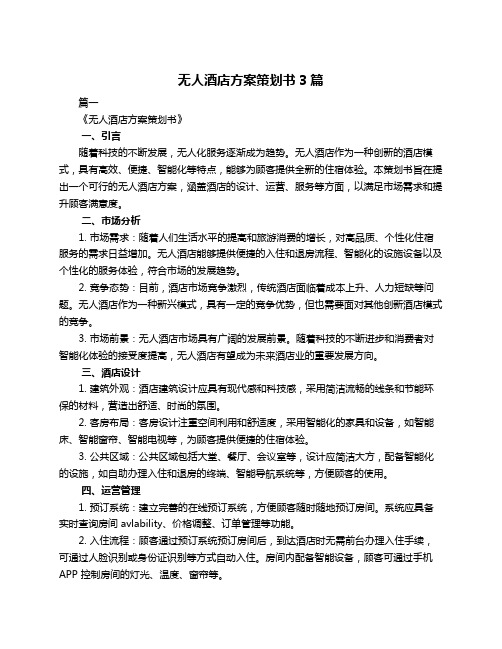 无人酒店方案策划书 3 篇

篇一

《无人酒店方案策划书》

一、引言

随着科技的不断发展，无人化服务逐渐成为趋势。无人酒店作为一种创新的酒店模式，具有高效、便捷、智能化等特点，能够为顾客提供全新的住宿体验。本策划书旨在提出一个可行的无人酒店方案，涵盖酒店的设计、运营、服务等方面，以满足市场需求和提升顾客满意度。

二、市场分析

1. 市场需求：随着人们生活水平的提高和旅游消费的增长，对高品质、个性化住宿服务的需求日益增加。无人酒店能够提供便捷的入住和退房流程、智能化的设施设备以及个性化的服务体验，符合市场的发展趋势。

2. 竞争态势：目前，酒店市场竞争激烈，传统酒店面临着成本上升、人力短缺等问题。无人酒店作为一种新兴模式，具有一定的竞争优势，但也需要面对其他创新酒店模式的竞争。

3. 市场前景：无人酒店市场具有广阔的发展前景。随着科技的不断进步和消费者对智能化体验的接受度提高，无人酒店有望成为未来酒店业的重要发展方向。

三、酒店设计

1. 建筑外观：酒店建筑设计应具有现代感和科技感，采用简洁流畅的线条和节能环保的材料，营造出舒适、时尚的氛围。

2. 客房布局：客房设计注重空间利用和舒适度，采用智能化的家具和设备，如智能床、智能窗帘、智能电视等，为顾客提供便捷的住宿体验。

3. 公共区域：公共区域包括大堂、餐厅、会议室等，设计应简洁大方，配备智能化的设施，如自助办理入住和退房的终端、智能导航系统等，方便顾客的使用。

四、运营管理

1. 预订系统：建立完善的在线预订系统，方便顾客随时随地预订房间。系统应具备实时查询房间 avlability、价格调整、订单管理等功能。

2. 入住流程：顾客通过预订系统预订房间后，到达酒店时无需前台办理入住手续，可通过人脸识别或身份证识别等方式自动入住。房间内配备智能设备，顾客可通过手机 APP 控制房间的灯光、温度、窗帘等。